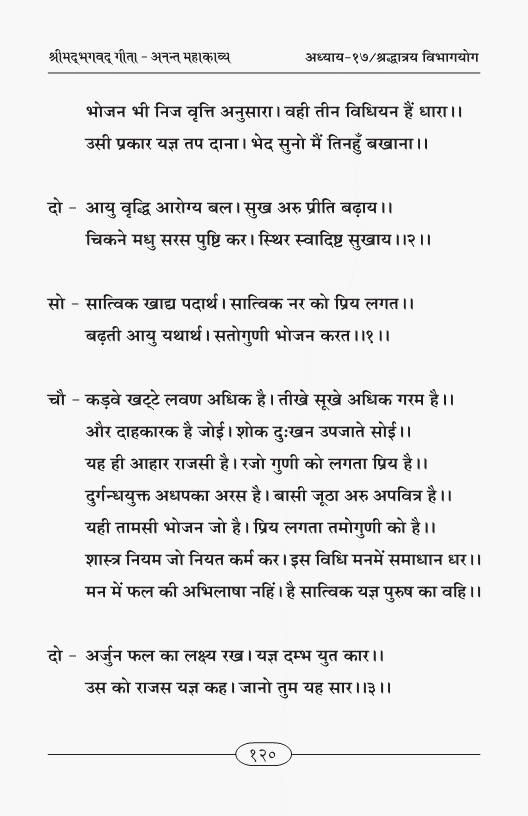 श्रीमद्भगवद् गीता - अनन्त महाकाव्य    अध्याय-१७/श्रद्धात्रय विभागयोग

भोजन भी निज वृत्ति अनुसारा। वही तीन विधियन हैं धारा।।
उसी प्रकार यज्ञ तप दाना। भेद सुनो मैं तिनहुँ बखाना।।

दो - आयु वृद्धि आरोग्य बल। सुख अरु प्रीति बढ़ाय।।
चिकने मधु सरस पुष्टि कर। स्थिर स्वादिष्ट सुखाय।।२।।

सो - सात्विक खाद्य पदार्थ। सात्विक नर को प्रिय लगत।।
बढ़ती आयु यथार्थ। सतोगुणी भोजन करत।।१।।

चौ - कड़वे खट्टे लवण अधिक है। तीखे सूखे अधिक गरम है।।
और दाहकारक है जोई। शोक दुःखन उपजाते सोई।।
यह ही आहार राजसी है। रजो गुणी को लगता प्रिय है।।
दुर्गन्धयुक्त अधपका अरस है। बासी जूठा अरु अपवित्र है।।
यही तामसी भोजन जो है। प्रिय लगता तमोगुणी को है।।
शास्त्र नियम जो नियत कर्म कर। इस विधि मनमें समाधान धर।।
मन में फल की अभिलाषा नहिं। है सात्विक यज्ञ पुरुष का वहि।।

दो - अर्जुन फल का लक्ष्य रख। यज्ञ दम्भ युत कार।।
उस को राजस यज्ञ कह। जानो तुम यह सार।।३।।

१२०